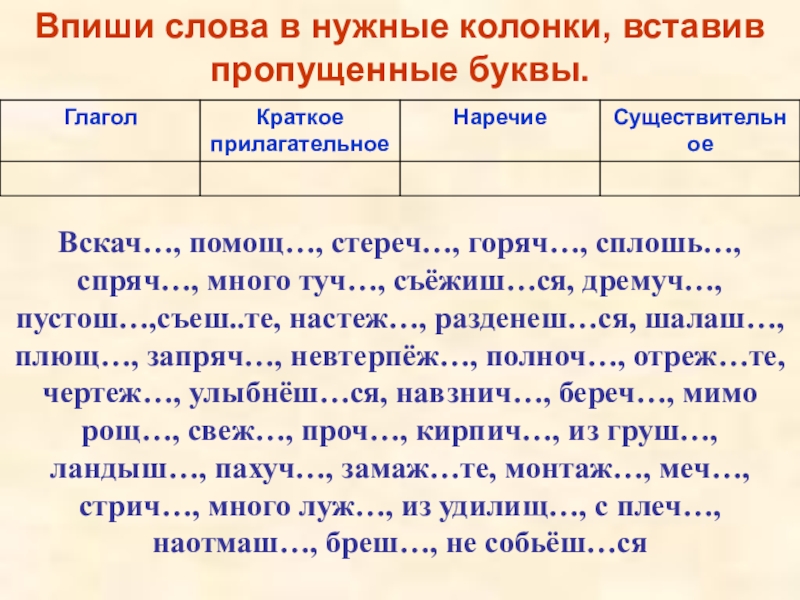 Впиши слова в нужные колонки, вставив пропущенные буквы.

| Глагол | Краткое прилагательное | Наречие | Существительное |
|---|---|---|---|
| | | | |

Вскач…, помощ…, стереч…, горяч…, сплошь…, спряч…, много туч…, съёжиш…ся, дремуч…, пустош…,съеш..те, настеж…, разденеш…ся, шалаш…, плющ…, запряч…, невтерпёж…, полноч…, отреж…те, чертеж…, улыбнёш…ся, навзнич…, береч…, мимо рощ…, свеж…, проч…, кирпич…, из груш…, ландыш…, пахуч…, замаж…те, монтаж…, меч…, стрич…, много луж…, из удилищ…, с плеч…, наотмаш…, бреш…, не собьёш…ся